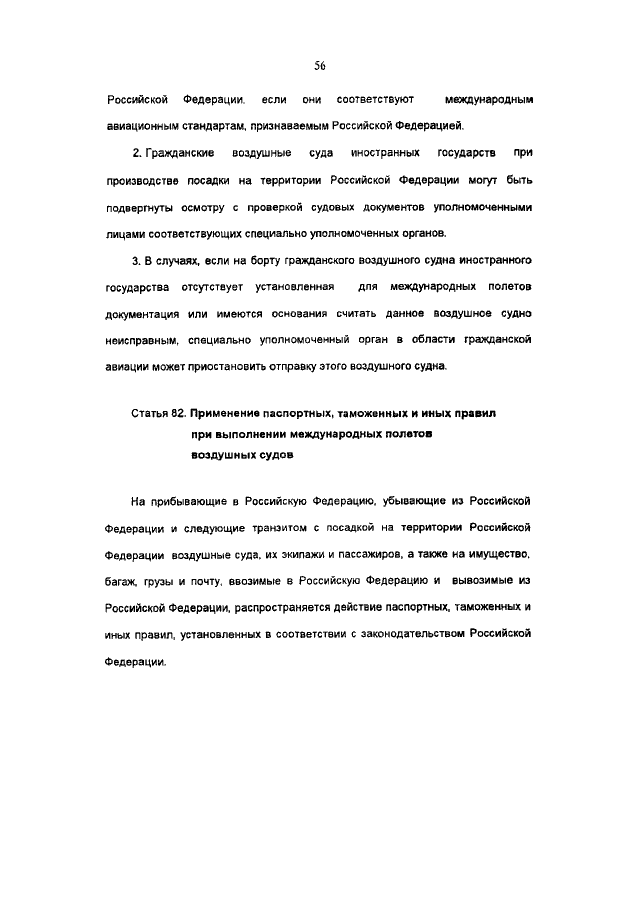 56

Российской Федерации, если они соответствуют международным авиационным стандартам, признаваемым Российской Федерацией.

2. Гражданские воздушные суда иностранных государств при производстве посадки на территории Российской Федерации могут быть подвергнуты осмотру с проверкой судовых документов уполномоченными лицами соответствующих специально уполномоченных органов.

3. В случаях, если на борту гражданского воздушного судна иностранного государства отсутствует установленная для международных полетов документация или имеются основания считать данное воздушное судно неисправным, специально уполномоченный орган в области гражданской авиации может приостановить отправку этого воздушного судна.

Статья 82. Применение паспортных, таможенных и иных правил при выполнении международных полетов воздушных судов

На прибывающие в Российскую Федерацию, убывающие из Российской Федерации и следующие транзитом с посадкой на территории Российской Федерации воздушные суда, их экипажи и пассажиров, а также на имущество, багаж, грузы и почту, ввозимые в Российскую Федерацию и вывозимые из Российской Федерации, распространяется действие паспортных, таможенных и иных правил, установленных в соответствии с законодательством Российской Федерации.